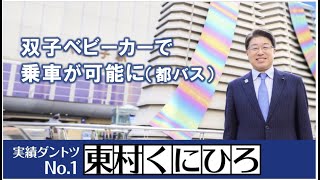 双子ベビーカーで
乗車が可能に（都バス）

実績ダントツ
No.1

東村くにひろ